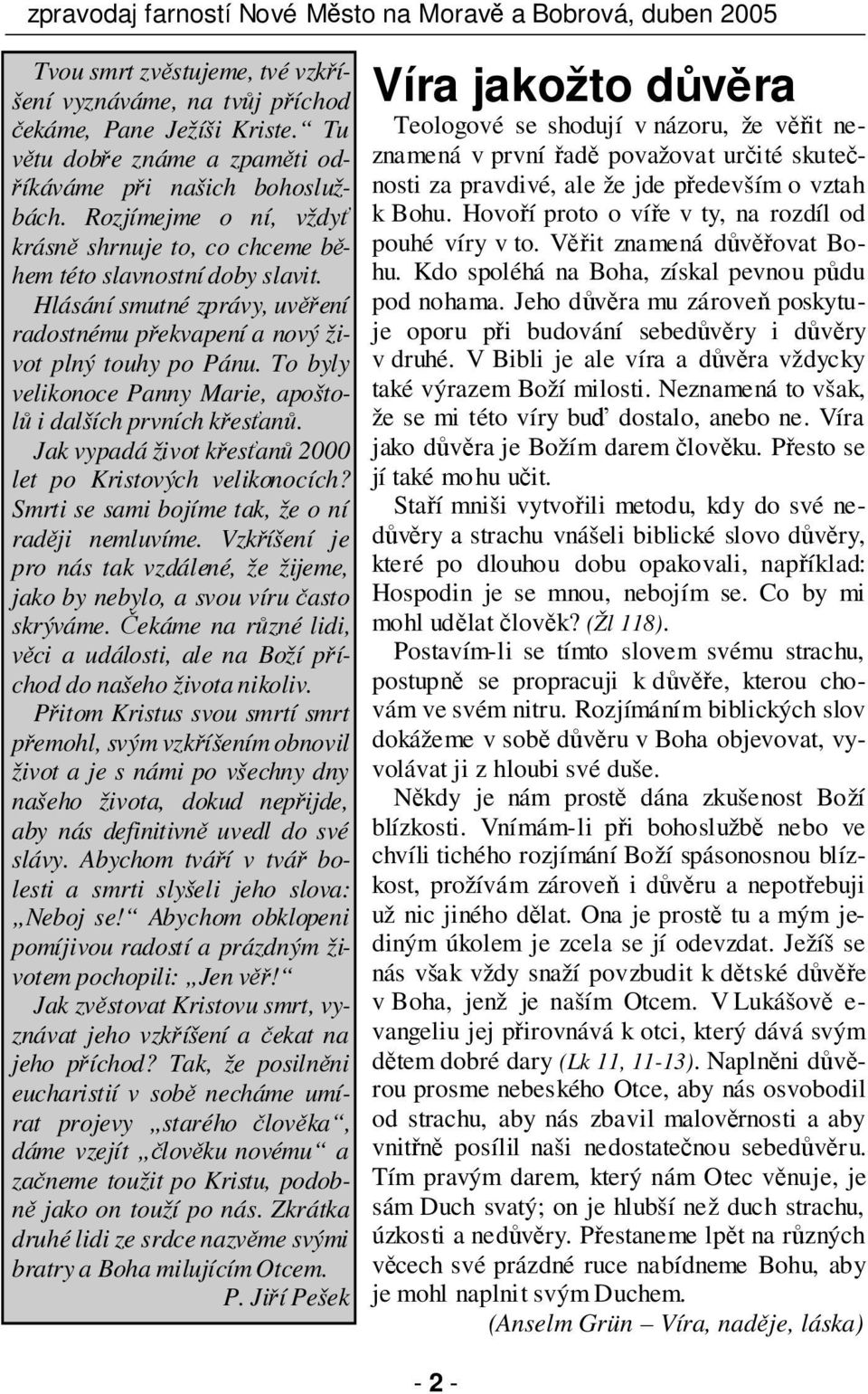 zpravodaj farností Nové Město na Moravě a Bobrová, duben 2005

Tvou smrt zvěstujeme, tvé vzkříšení vyznáváme, na tvůj příchod čekáme, Pane Ježíši Kriste.“ Tu větu dobře známe a zpaměti odříkáváme při našich bohoslužbách. Rozjímejme o ní, vždyť krásně shrnuje to, co chceme během této slavnostní doby slavit.

Hlásání smutné zprávy, uvěření radostnému překvapení a nový život plný touhy po Pánu. To byly velikonoce Panny Marie, apoštolů i dalších prvních křesťanů.

Jak vypadá život křesťanů 2000 let po Kristových velikonocích? Smrti se sami bojíme tak, že o ní raději nemluvíme. Vzkříšení je pro nás tak vzdálené, že žijeme, jako by nebylo, a svou víru často skrýváme. Čekáme na různé lidi, věci a události, ale na Boží příchod do našeho života nikoliv.

Přitom Kristus svou smrtí smrt přemohl, svým vzkříšením obnovil život a je s námi po všechny dny našeho života, dokud nepřijde, aby nás definitivně uvedl do své slávy. Abychom tváří v tvář bolesti a smrti slyšeli jeho slova: „Neboj se!“ Abychom obklopeni pomíjivou radostí a prázdným životem pochopili: „Jen věř!“

Jak zvěstovat Kristovu smrt, vyznávat jeho vzkříšení a čekat na jeho příchod? Tak, že posilněni eucharistií v sobě necháme umírat projevy „starého člověka“, dáme vzejít „člověku novému“ a začneme toužit po Kristu, podobně jako on touží po nás. Zkrátka druhé lidi ze srdce nazvěme svými bratry a Boha milujícím Otcem.

P. Jiří Pešek

Víra jakožto důvěra

Teologové se shodují v názoru, že věřit neznamená v první řadě považovat určité skutečnosti za pravdivé, ale že jde především o vztah k Bohu. Hovoří proto o víře v ty, na rozdíl od pouhé víry v to. Věřit znamená důvěřovat Bohu. Kdo spoléhá na Boha, získal pevnou půdu pod nohama. Jeho důvěra mu zároveň poskytuje oporu při budování sebedůvěry i důvěry v druhé. V Bibli je ale víra a důvěra vždycky také výrazem Boží milosti. Neznamená to však, že se mi této víry buď dostalo, anebo ne. Víra jako důvěra je Božím darem člověku. Přesto se jí také mohu učit.

Staří mniši vytvořili metodu, kdy do své nedůvěry a strachu vnášeli biblické slovo důvěry, které po dlouhou dobu opakovali, například: Hospodin je se mnou, nebojím se. Co by mi mohl udělat člověk? (Žl 118).

Postavím-li se tímto slovem svému strachu, postupně se propracuji k důvěře, kterou chovám ve svém nitru. Rozjímáním biblických slov dokážeme v sobě důvěru v Boha objevovat, vyvolávat ji z hloubi své duše.

Někdy je nám prostě dána zkušenost Boží blízkosti. Vnímám-li při bohoslužbě nebo ve chvíli tichého rozjímání Boží spásonosnou blízkost, prožívám zároveň i důvěru a nepotřebuji už nic jiného dělat. Ona je prostě tu a mým jediným úkolem je zcela se jí odevzdat. Ježíš se nás však vždy snaží povzbudit k dětské důvěře v Boha, jenž je naším Otcem. V Lukášově evangeliu jej přirovnává k otci, který dává svým dětem dobré dary (Lk 11, 11-13). Naplněni důvěrou prosme nebeského Otce, aby nás osvobodil od strachu, aby nás zbavil malověrnosti a aby vnitřně posílil naši nedostatečnou sebedůvěru. Tím pravým darem, který nám Otec věnuje, je sám Duch svatý; on je hlubší než duch strachu, úzkosti a nedůvěry. Přestaneme lpět na různých věcech své prázdné ruce nabídneme Bohu, aby je mohl naplnit svým Duchem.

(Anselm Grün – Víra, naděje, láska)

- 2 -